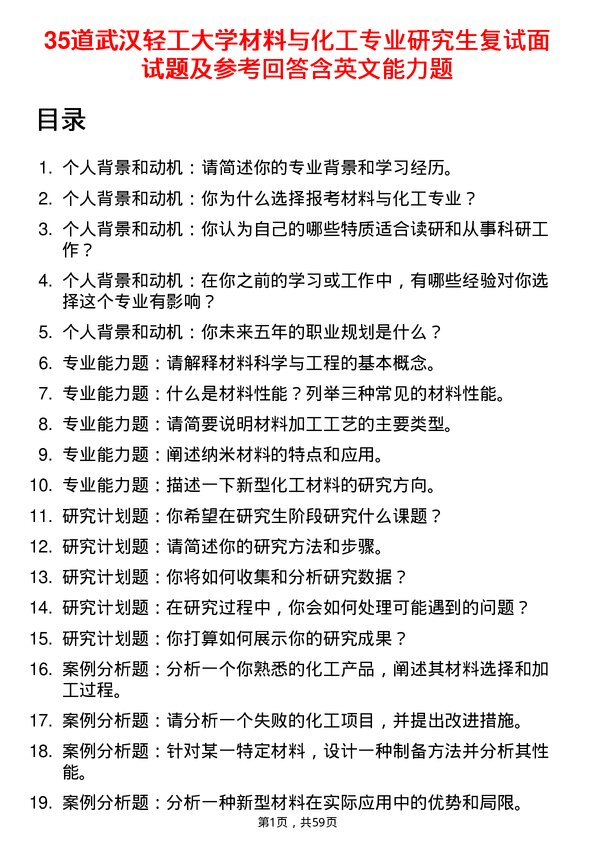 35道武汉轻工大学材料与化工专业研究生复试面试题及参考回答含英文能力题

目录

1. 个人背景和动机：请简述你的专业背景和学习经历。
2. 个人背景和动机：你为什么选择报考材料与化工专业？
3. 个人背景和动机：你认为自己的哪些特质适合读研和从事科研工作？
4. 个人背景和动机：在你之前的学习或工作中，有哪些经验对你选择这个专业有影响？
5. 个人背景和动机：你未来五年的职业规划是什么？
6. 专业能力题：请解释材料科学与工程的基本概念。
7. 专业能力题：什么是材料性能？列举三种常见的材料性能。
8. 专业能力题：请简要说明材料加工工艺的主要类型。
9. 专业能力题：阐述纳米材料的特点和应用。
10. 专业能力题：描述一下新型化工材料的研究方向。
11. 研究计划题：你希望在研究生阶段研究什么课题？
12. 研究计划题：请简述你的研究方法和步骤。
13. 研究计划题：你将如何收集和分析研究数据？
14. 研究计划题：在研究过程中，你会如何处理可能遇到的问题？
15. 研究计划题：你打算如何展示你的研究成果？
16. 案例分析题：分析一个你熟悉的化工产品，阐述其材料选择和加工过程。
17. 案例分析题：请分析一个失败的化工项目，并提出改进措施。
18. 案例分析题：针对某一特定材料，设计一种制备方法并分析其性能。
19. 案例分析题：分析一种新型材料在实际应用中的优势和局限。

第1页，共59页